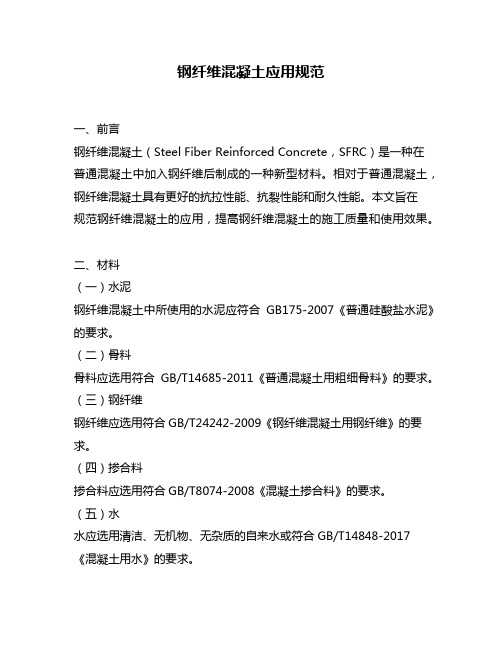 钢纤维混凝土应用规范

一、前言

钢纤维混凝土（Steel Fiber Reinforced Concrete，SFRC）是一种在普通混凝土中加入钢纤维后制成的一种新型材料。相对于普通混凝土，钢纤维混凝土具有更好的抗拉性能、抗裂性能和耐久性能。本文旨在规范钢纤维混凝土的应用，提高钢纤维混凝土的施工质量和使用效果。

二、材料

（一）水泥

钢纤维混凝土中所使用的水泥应符合 GB175-2007《普通硅酸盐水泥》的要求。

（二）骨料

骨料应选用符合 GB/T14685-2011《普通混凝土用粗细骨料》的要求。

（三）钢纤维

钢纤维应选用符合 GB/T24242-2009《钢纤维混凝土用钢纤维》的要求。

（四）掺合料

掺合料应选用符合 GB/T8074-2008《混凝土掺合料》的要求。

（五）水

水应选用清洁、无机物、无杂质的自来水或符合 GB/T14848-2017《混凝土用水》的要求。